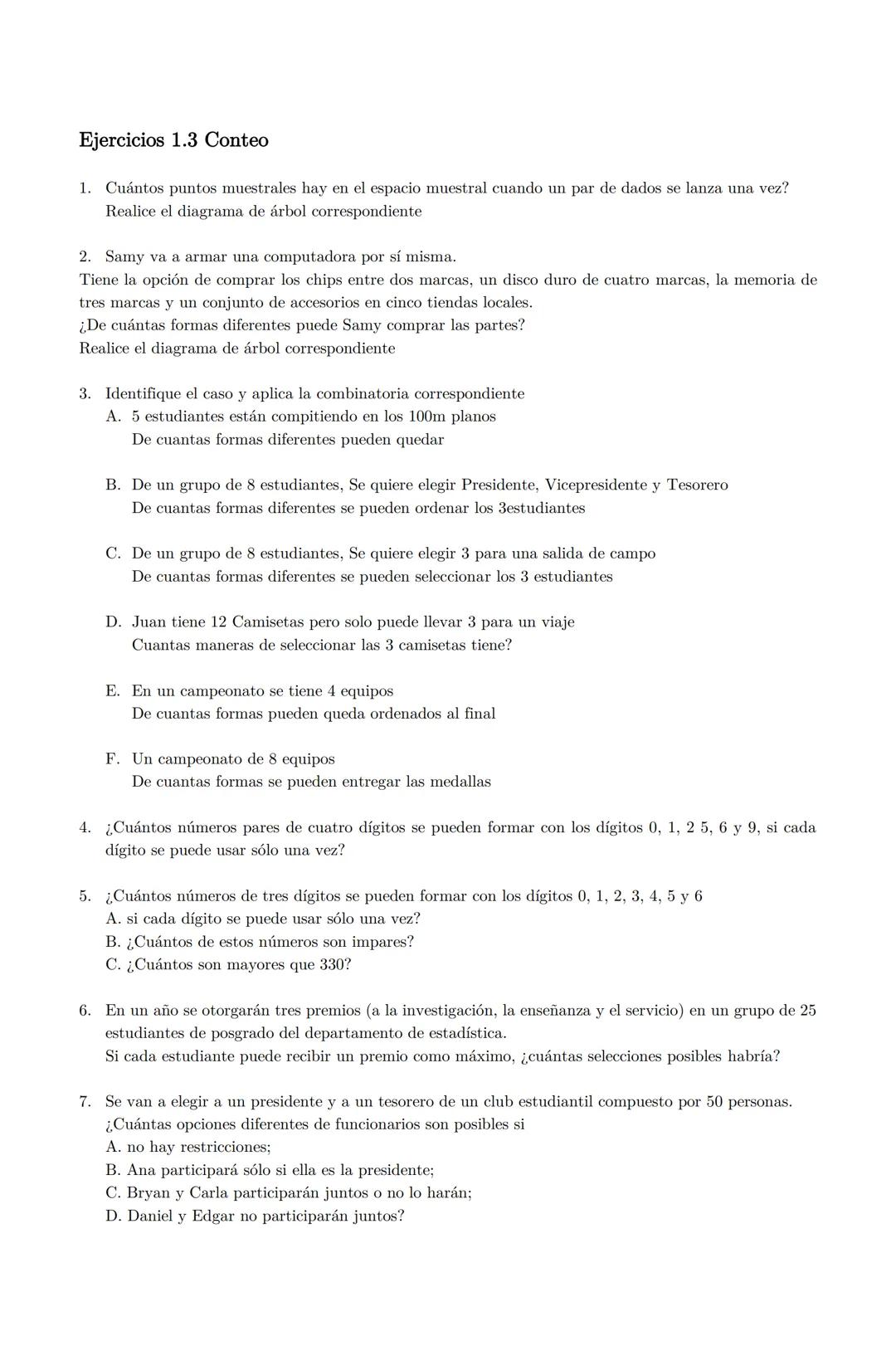 Ejercicios 1.3 Conteo

1. Cuántos puntos muestrales hay en el espacio muestral cuando un par de dados se lanza una vez? Realice el diagrama de árbol correspondiente

2. Samy va a armar una computadora por sí misma.
Tiene la opción de comprar los chips entre dos marcas, un disco duro de cuatro marcas, la memoria de tres marcas y un conjunto de accesorios en cinco tiendas locales.
¿De cuántas formas diferentes puede Samy comprar las partes?
Realice el diagrama de árbol correspondiente

3. Identifique el caso y aplica la combinatoria correspondiente
A. 5 estudiantes están compitiendo en los 100m planos
De cuantas formas diferentes pueden quedar

B. De un grupo de 8 estudiantes, Se quiere elegir Presidente, Vicepresidente y Tesorero
De cuantas formas diferentes se pueden ordenar los 3estudiantes

C. De un grupo de 8 estudiantes, Se quiere elegir 3 para una salida de campo
De cuantas formas diferentes se pueden seleccionar los 3 estudiantes

D. Juan tiene 12 Camisetas pero solo puede llevar 3 para un viaje
Cuantas maneras de seleccionar las 3 camisetas tiene?

E. En un campeonato se tiene 4 equipos
De cuantas formas pueden queda ordenados al final

F. Un campeonato de 8 equipos
De cuantas formas se pueden entregar las medallas

4. ¿Cuántos números pares de cuatro dígitos se pueden formar con los dígitos 0, 1, 2 5, 6 y 9, si cada dígito se puede usar sólo una vez?

5. ¿Cuántos números de tres dígitos se pueden formar con los dígitos 0, 1, 2, 3, 4, 5 y 6
A. si cada dígito se puede usar sólo una vez?
B. ¿Cuántos de estos números son impares?
C. ¿Cuántos son mayores que 330?

6. En un año se otorgarán tres premios (a la investigación, la enseñanza y el servicio) en un grupo de 25 estudiantes de posgrado del departamento de estadística.
Si cada estudiante puede recibir un premio como máximo, ¿cuántas selecciones posibles habría?

7. Se van a elegir a un presidente y a un tesorero de un club estudiantil compuesto por 50 personas. ¿Cuántas opciones diferentes de funcionarios son posibles si
A. no hay restricciones;
B. Ana participará sólo si ella es la presidente;
C. Bryan y Carla participarán juntos o no lo harán;
D. Daniel y Edgar no participarán juntos?